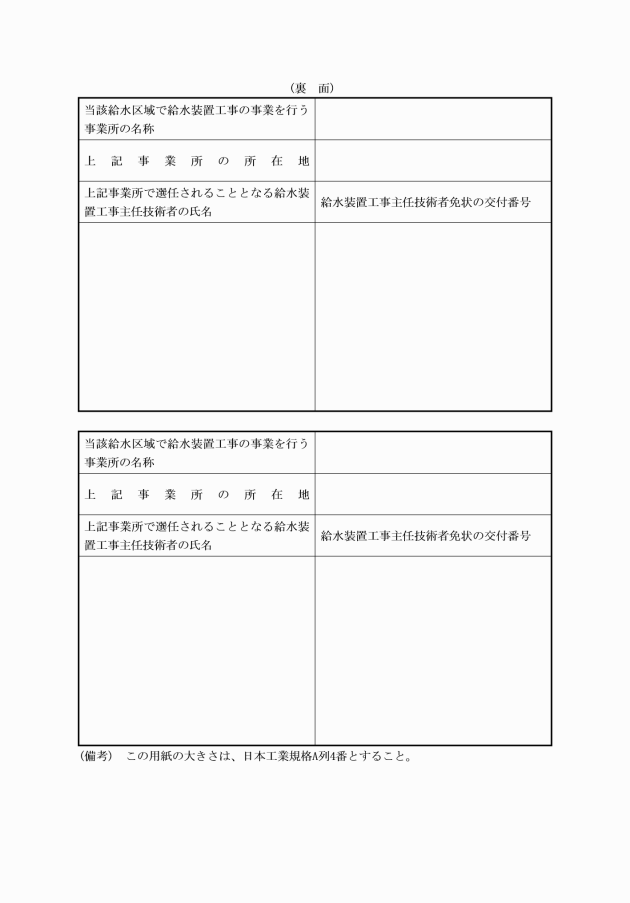 （裏　面）

| 当該給水区域で給水装置工事の事業を行う事業所の名称 | |
|---|---|
| 上　記　事　業　所　の　所　在　地 | |
| 上記事業所で選任されることとなる給水装置工事主任技術者の氏名 | 給水装置工事主任技術者免状の交付番号 |
| | |

| 当該給水区域で給水装置工事の事業を行う事業所の名称 | |
|---|---|
| 上　記　事　業　所　の　所　在　地 | |
| 上記事業所で選任されることとなる給水装置工事主任技術者の氏名 | 給水装置工事主任技術者免状の交付番号 |
| | |

（備考）　この用紙の大きさは、日本工業規格A列4番とすること。